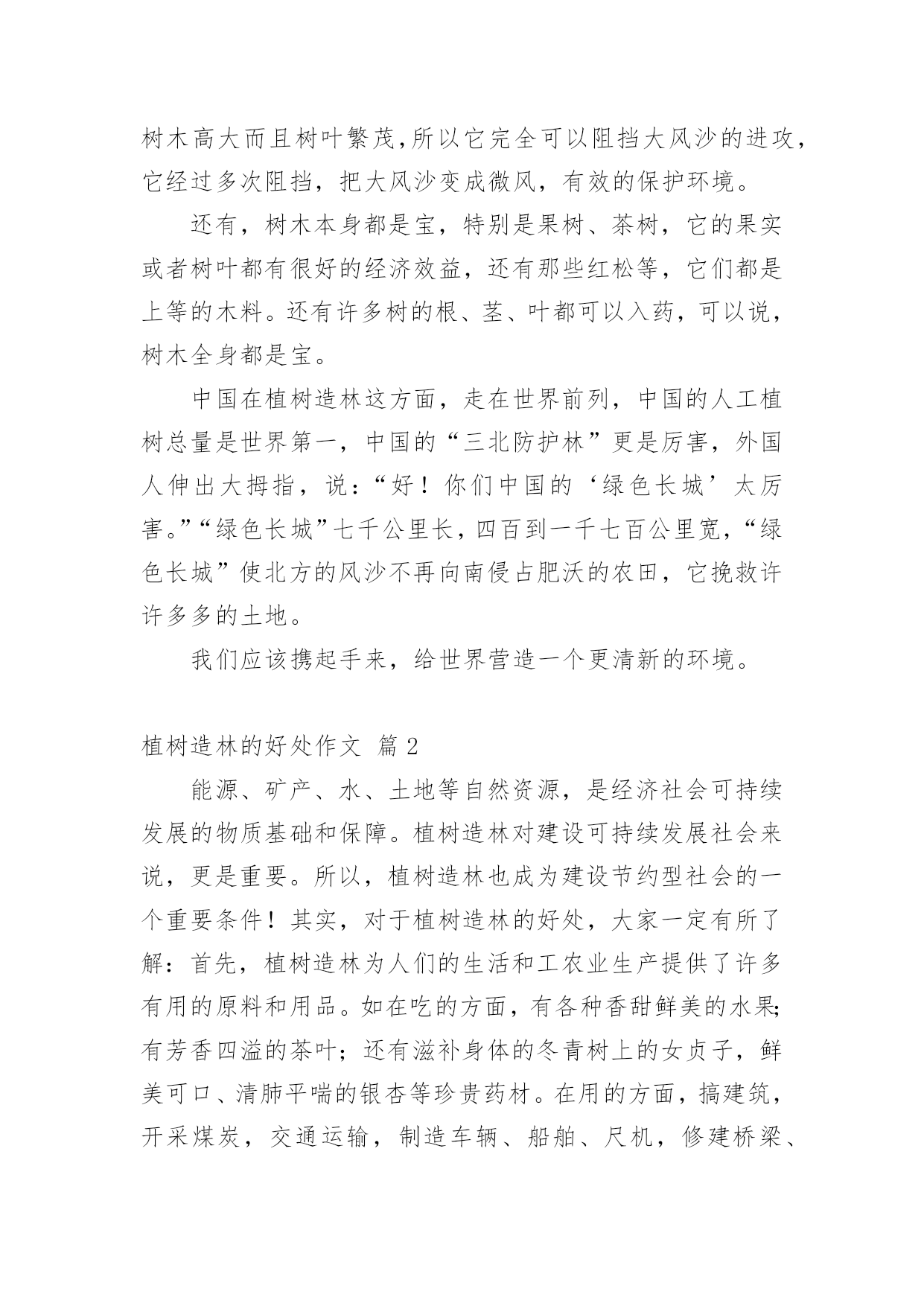 树木高大而且树叶繁茂,所以它完全可以阻挡大风沙的进攻,它经过多次阻挡，把大风沙变成微风，有效的保护环境。

还有，树木本身都是宝，特别是果树、茶树，它的果实或者树叶都有很好的经济效益，还有那些红松等，它们都是上等的木料。还有许多树的根、茎、叶都可以入药，可以说，树木全身都是宝。

中国在植树造林这方面，走在世界前列，中国的人工植树总量是世界第一，中国的“三北防护林”更是厉害，外国人伸出大拇指，说：“好！你们中国的‘绿色长城’太厉害。”“绿色长城”七千公里长，四百到一千七百公里宽，“绿色长城”使北方的风沙不再向南侵占肥沃的农田，它挽救许许多多的土地。

我们应该携起手来，给世界营造一个更清新的环境。

植树造林的好处作文 篇2

能源、矿产、水、土地等自然资源，是经济社会可持续发展的物质基础和保障。植树造林对建设可持续发展社会来说，更是重要。所以，植树造林也成为建设节约型社会的一个重要条件！其实，对于植树造林的好处，大家一定有所了解：首先，植树造林为人们的生活和工农业生产提供了许多有用的原料和用品。如在吃的方面，有各种香甜鲜美的水果;有芳香四溢的茶叶；还有滋补身体的冬青树上的女贞子，鲜美可口、清肺平喘的银杏等珍贵药材。在用的方面，搞建筑，开采煤炭，交通运输，制造车辆、船舶、尺机，修建桥梁、